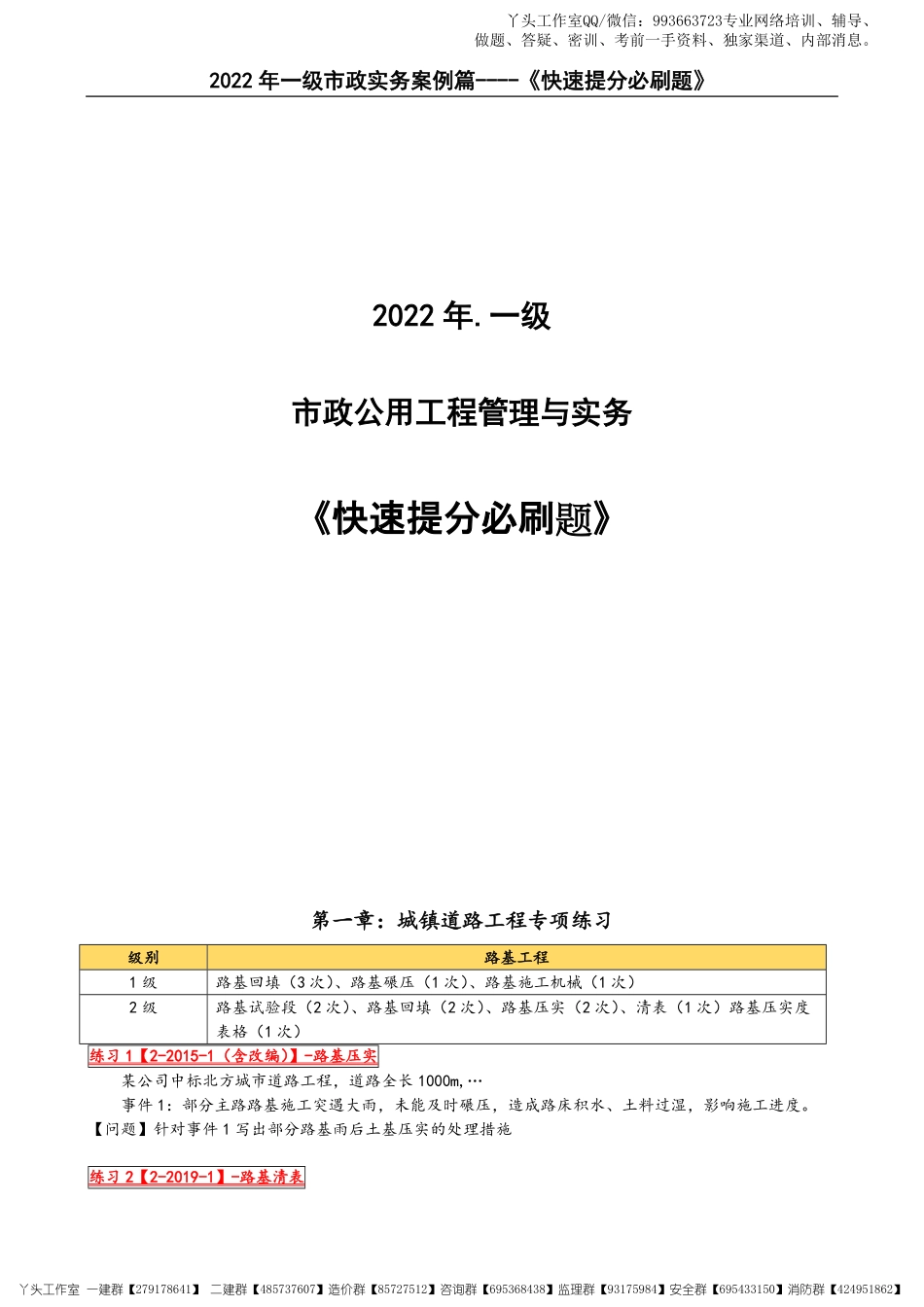 丫头工作室QQ/微信：993663723专业网络培训、辅导、做题、答疑、密训、考前一手资料、独家渠道、内部消息。

2022 年一级市政实务案例篇----《快速提分必刷题》

2022 年.一级

市政公用工程管理与实务

《快速提分必刷题》

第一章：城镇道路工程专项练习

| 级别 | 路基工程 |
|---|---|
| 1 级 | 路基回填（3 次）、路基碾压（1 次）、路基施工机械（1 次） |
| 2 级 | 路基试验段（2 次）、路基回填（2 次）、路基压实（2 次）、清表（1 次）路基压实度表格（1 次） |

练习 1【2-2015-1（含改编）】-路基压实

某公司中标北方城市道路工程，道路全长 1000m,…

事件 1：部分主路路基施工突遇大雨，未能及时碾压，造成路床积水、土料过湿，影响施工进度。

【问题】针对事件 1 写出部分路基雨后土基压实的处理措施

练习 2【2-2019-1】-路基清表

丫头工作室 一建群【279178641】 二建群【485737607】造价群【85727512】咨询群【695368438】监理群【93175984】安全群【695433150】消防群【424951862】